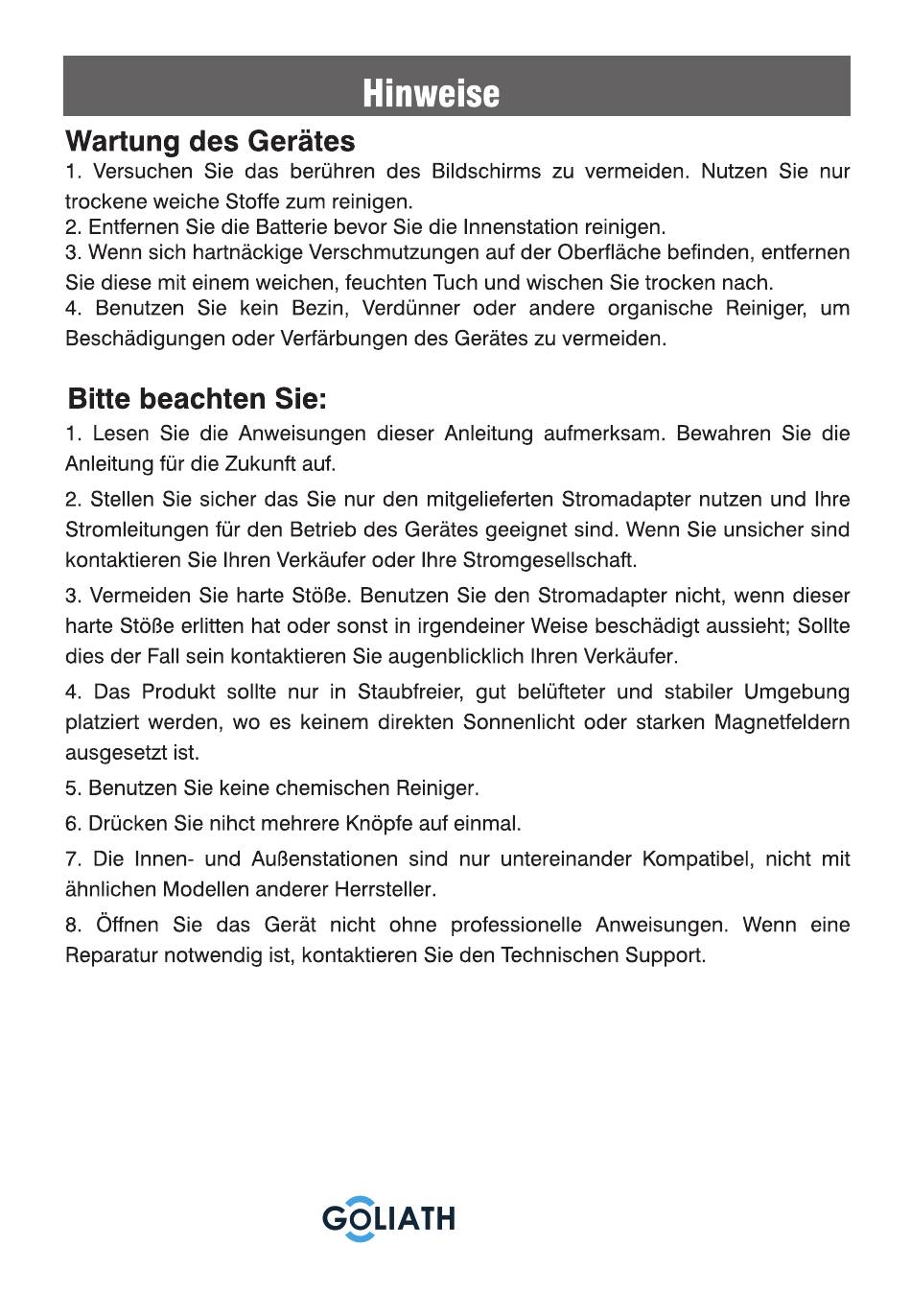 Hinweise

Wartung des Gerätes
1. Versuchen Sie das berühren des Bildschirms zu vermeiden. Nutzen Sie nur trockene weiche Stoffe zum reinigen.
2. Entfernen Sie die Batterie bevor Sie die Innenstation reinigen.
3. Wenn sich hartnäckige Verschmutzungen auf der Oberfläche befinden, entfernen Sie diese mit einem weichen, feuchten Tuch und wischen Sie trocken nach.
4. Benutzen Sie kein Bezin, Verdünner oder andere organische Reiniger, um Beschädigungen oder Verfärbungen des Gerätes zu vermeiden.

Bitte beachten Sie:
1. Lesen Sie die Anweisungen dieser Anleitung aufmerksam. Bewahren Sie die Anleitung für die Zukunft auf.

2. Stellen Sie sicher das Sie nur den mitgelieferten Stromadapter nutzen und Ihre Stromleitungen für den Betrieb des Gerätes geeignet sind. Wenn Sie unsicher sind kontaktieren Sie Ihren Verkäufer oder Ihre Stromgesellschaft.

3. Vermeiden Sie harte Stöße. Benutzen Sie den Stromadapter nicht, wenn dieser harte Stöße erlitten hat oder sonst in irgendeiner Weise beschädigt aussieht; Sollte dies der Fall sein kontaktieren Sie augenblicklich Ihren Verkäufer.

4. Das Produkt sollte nur in Staubfreier, gut belüfteter und stabiler Umgebung platziert werden, wo es keinem direkten Sonnenlicht oder starken Magnetfeldern ausgesetzt ist.

5. Benutzen Sie keine chemischen Reiniger.

6. Drücken Sie nihct mehrere Knöpfe auf einmal.

7. Die Innen- und Außenstationen sind nur untereinander Kompatibel, nicht mit ähnlichen Modellen anderer Herrsteller.

8. Öffnen Sie das Gerät nicht ohne professionelle Anweisungen. Wenn eine Reparatur notwendig ist, kontaktieren Sie den Technischen Support.

GOLIATH